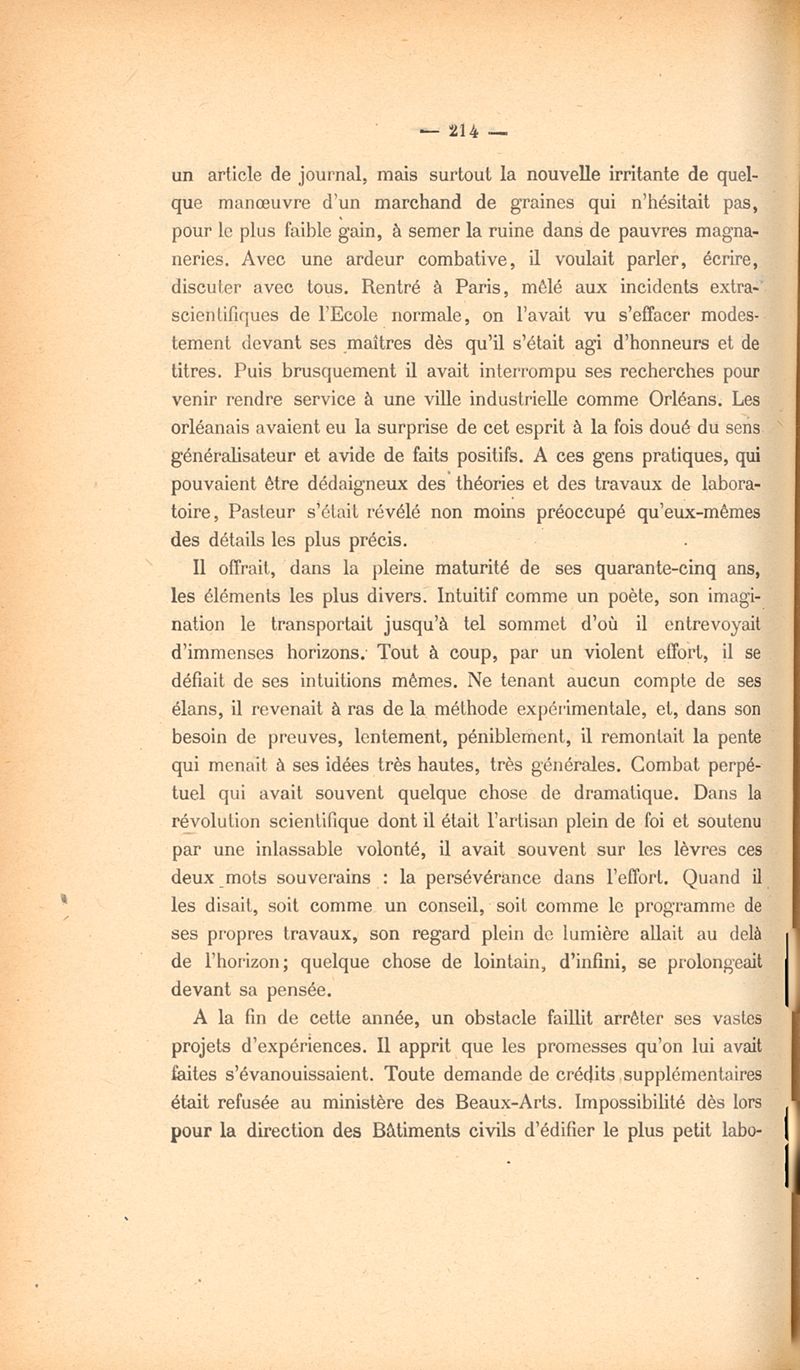 — 214 —

un article de journal, mais surtout la nouvelle irritante de quelque manœuvre d'un marchand de graines qui n'hésitait pas, pour le plus faible gain, à semer la ruine dans de pauvres magnaneries. Avec une ardeur combative, il voulait parler, écrire, discuter avec tous. Rentré à Paris, mêlé aux incidents extrascientifiques de l'Ecole normale, on l'avait vu s'effacer modestement devant ses maîtres dès qu'il s'était agi d'honneurs et de titres. Puis brusquement il avait interrompu ses recherches pour venir rendre service à une ville industrielle comme Orléans. Les orléanais avaient eu la surprise de cet esprit à la fois doué du sens généralisateur et avide de faits positifs. A ces gens pratiques, qui pouvaient être dédaigneux des théories et des travaux de laboratoire, Pasteur s'était révélé non moins préoccupé qu'eux-mêmes des détails les plus précis.

Il offrait, dans la pleine maturité de ses quarante-cinq ans, les éléments les plus divers. Intuitif comme un poète, son imagination le transportait jusqu'à tel sommet d'où il entrevoyait d'immenses horizons. Tout à coup, par un violent effort, il se défiait de ses intuitions mêmes. Ne tenant aucun compte de ses élans, il revenait à ras de la méthode expérimentale, et, dans son besoin de preuves, lentement, péniblement, il remontait la pente qui menait à ses idées très hautes, très générales. Combat perpétuel qui avait souvent quelque chose de dramatique. Dans la révolution scientifique dont il était l'artisan plein de foi et soutenu par une inlassable volonté, il avait souvent sur les lèvres ces deux mots souverains : la persévérance dans l'effort. Quand il les disait, soit comme un conseil, soit comme le programme de ses propres travaux, son regard plein de lumière allait au delà de l'horizon; quelque chose de lointain, d'infini, se prolongeait devant sa pensée.

A la fin de cette année, un obstacle faillit arrêter ses vastes projets d'expériences. Il apprit que les promesses qu'on lui avait faites s'évanouissaient. Toute demande de crédits supplémentaires était refusée au ministère des Beaux-Arts. Impossibilité dès lors pour la direction des Bâtiments civils d'édifier le plus petit labo-